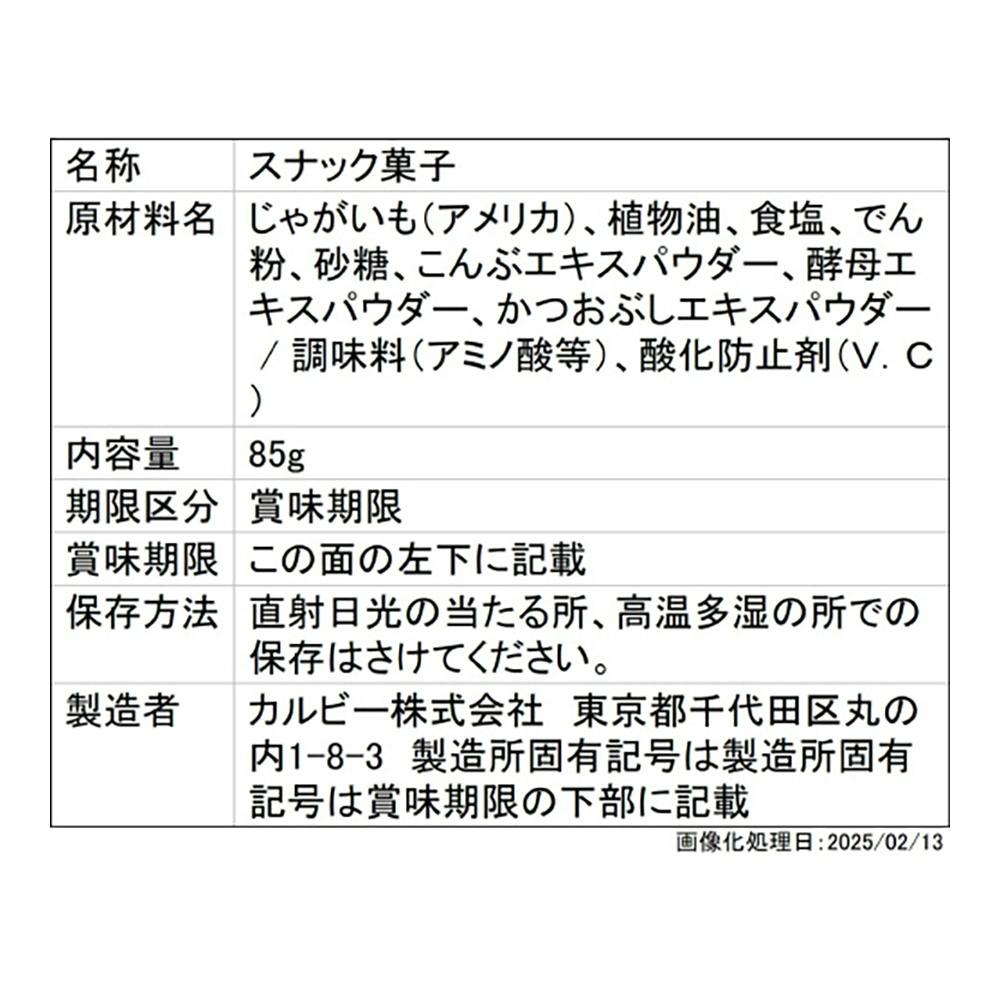 | 名称 | スナック菓子 |
|---|---|
| 原材料名 | じゃがいも(アメリカ)、植物油、食塩、でん粉、砂糖、こんぶエキスパウダー、酵母エキスパウダー、かつおぶしエキスパウダー / 調味料(アミノ酸等)、酸化防止剤(V.C) |
| 内容量 | 85g |
| 期限区分 | 賞味期限 |
| 賞味期限 | この面の左下に記載 |
| 保存方法 | 直射日光の当たる所、高温多湿の所での保存はさけてください。 |
| 製造者 | カルビー株式会社　東京都千代田区丸の内1-8-3　製造所固有記号は製造所固有記号は賞味期限の下部に記載 |

画像化処理日:2025/02/13